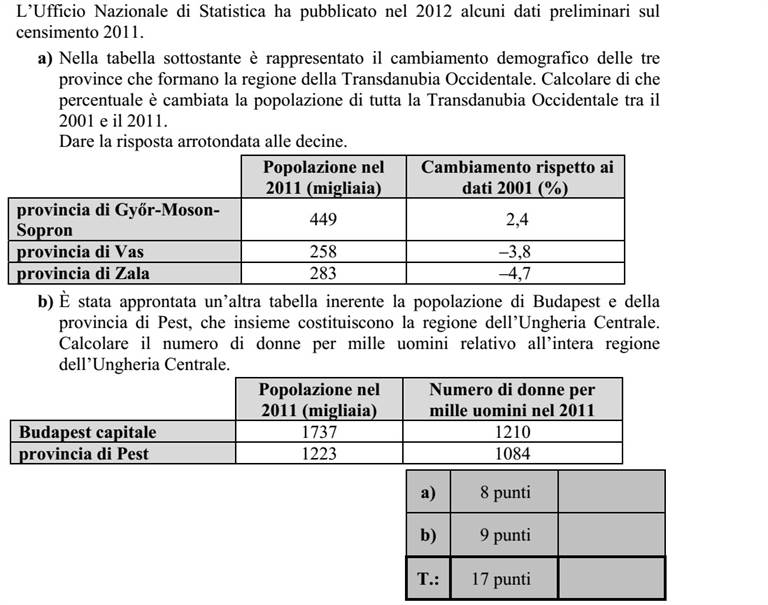 L'Ufficio Nazionale di Statistica ha pubblicato nel 2012 alcuni dati preliminari sul censimento 2011.

a) Nella tabella sottostante è rappresentato il cambiamento demografico delle tre province che formano la regione della Transdanubia Occidentale. Calcolare di che percentuale è cambiata la popolazione di tutta la Transdanubia Occidentale tra il 2001 e il 2011.
Dare la risposta arrotondata alle decine.

| | Popolazione nel 2011 (migliaia) | Cambiamento rispetto ai dati 2001 (%) |
|---|---|---|
| provincia di Győr-Moson-Sopron | 449 | 2,4 |
| provincia di Vas | 258 | –3,8 |
| provincia di Zala | 283 | –4,7 |

b) È stata approntata un'altra tabella inerente la popolazione di Budapest e della provincia di Pest, che insieme costituiscono la regione dell'Ungheria Centrale. Calcolare il numero di donne per mille uomini relativo all'intera regione dell'Ungheria Centrale.

| | Popolazione nel 2011 (migliaia) | Numero di donne per mille uomini nel 2011 |
|---|---|---|
| Budapest capitale | 1737 | 1210 |
| provincia di Pest | 1223 | 1084 |

| a) | 8 punti | |
|---|---|---|
| b) | 9 punti | |
| T.: | 17 punti | |